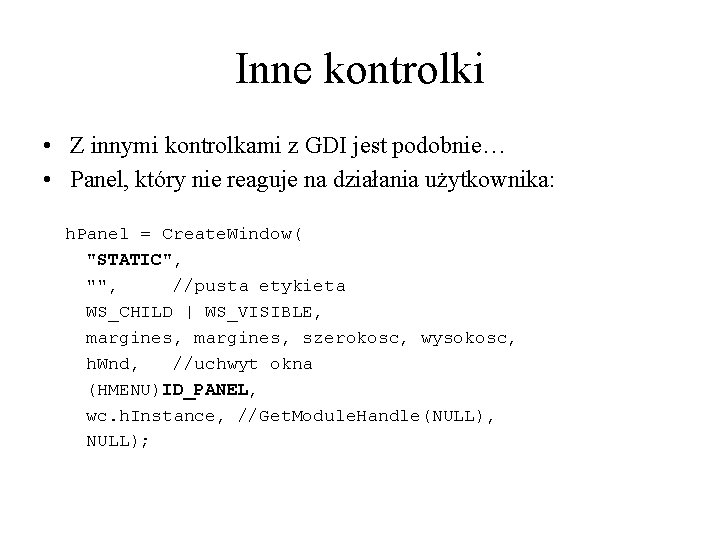 Inne kontrolki

• Z innymi kontrolkami z GDI jest podobnie…
• Panel, który nie reaguje na działania użytkownika:

hPanel = CreateWindow(
 "STATIC",
 "",     //pusta etykieta
 WS_CHILD | WS_VISIBLE,
 margines, margines, szerokosc, wysokosc,
 hWnd,   //uchwyt okna
 (HMENU)ID_PANEL,
 wc.hInstance, //GetModuleHandle(NULL),
 NULL);